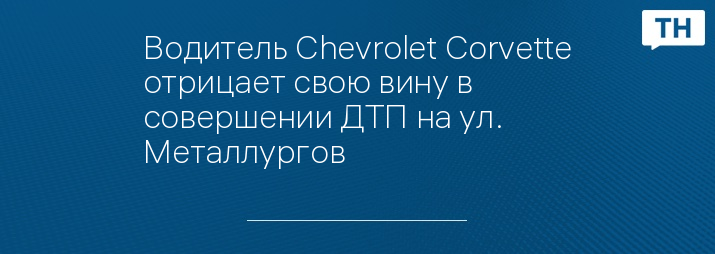 ТН

Водитель Chevrolet Corvette отрицает свою вину в совершении ДТП на ул. Металлургов